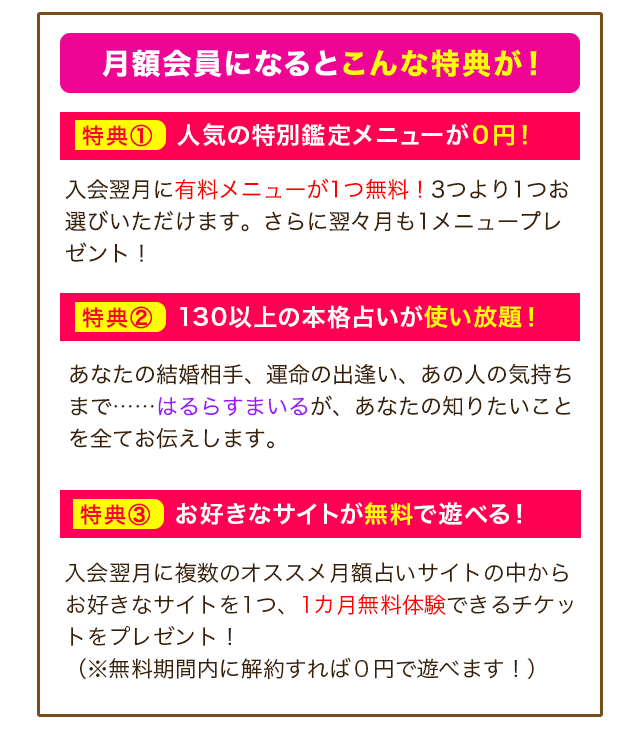 月額会員になるとこんな特典が！

特典① 人気の特別鑑定メニューが0円！

入会翌月に有料メニューが1つ無料！3つより1つお選びいただけます。さらに翌々月も1メニュープレゼント！

特典② 130以上の本格占いが使い放題！

あなたの結婚相手、運命の出逢い、あの人の気持ちまで……はるらすまいるが、あなたの知りたいことを全てお伝えします。

特典③ お好きなサイトが無料で遊べる！

入会翌月に複数のオススメ月額占いサイトの中からお好きなサイトを1つ、1カ月無料体験できるチケットをプレゼント！
（※無料期間内に解約すれば0円で遊べます！）